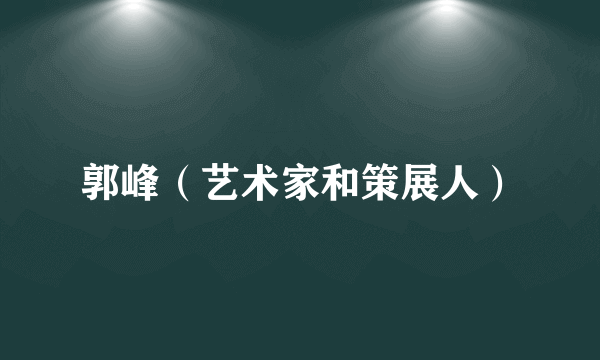 郭峰（艺术家和策展人）